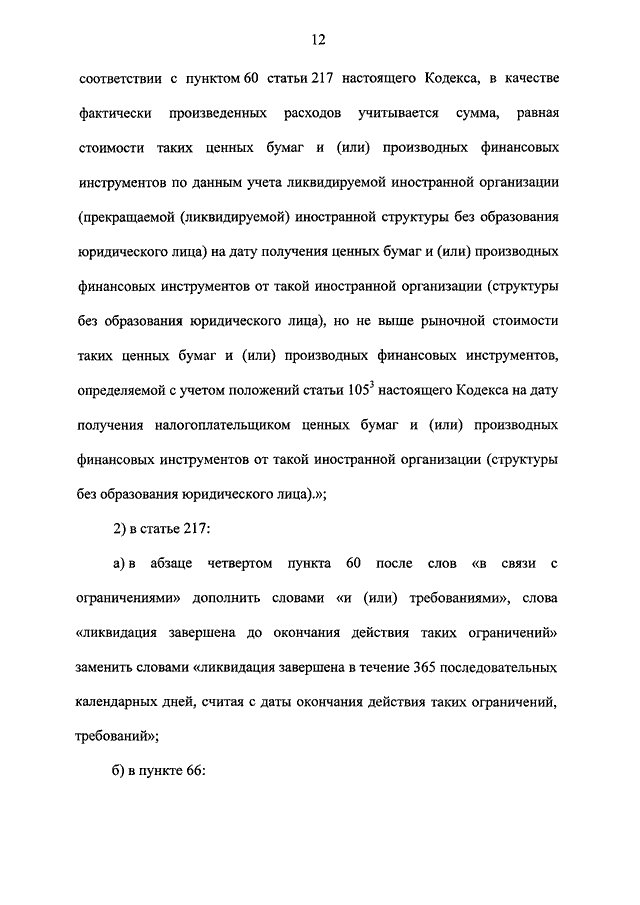 12

соответствии с пунктом 60 статьи 217 настоящего Кодекса, в качестве фактически произведенных расходов учитывается сумма, равная стоимости таких ценных бумаг и (или) производных финансовых инструментов по данным учета ликвидируемой иностранной организации (прекращаемой (ликвидируемой) иностранной структуры без образования юридического лица) на дату получения ценных бумаг и (или) производных финансовых инструментов от такой иностранной организации (структуры без образования юридического лица), но не выше рыночной стоимости таких ценных бумаг и (или) производных финансовых инструментов, определяемой с учетом положений статьи $105^3$ настоящего Кодекса на дату получения налогоплательщиком ценных бумаг и (или) производных финансовых инструментов от такой иностранной организации (структуры без образования юридического лица).»;

2) в статье 217:

а) в абзаце четвертом пункта 60 после слов «в связи с ограничениями» дополнить словами «и (или) требованиями», слова «ликвидация завершена до окончания действия таких ограничений» заменить словами «ликвидация завершена в течение 365 последовательных календарных дней, считая с даты окончания действия таких ограничений, требований»;

б) в пункте 66: